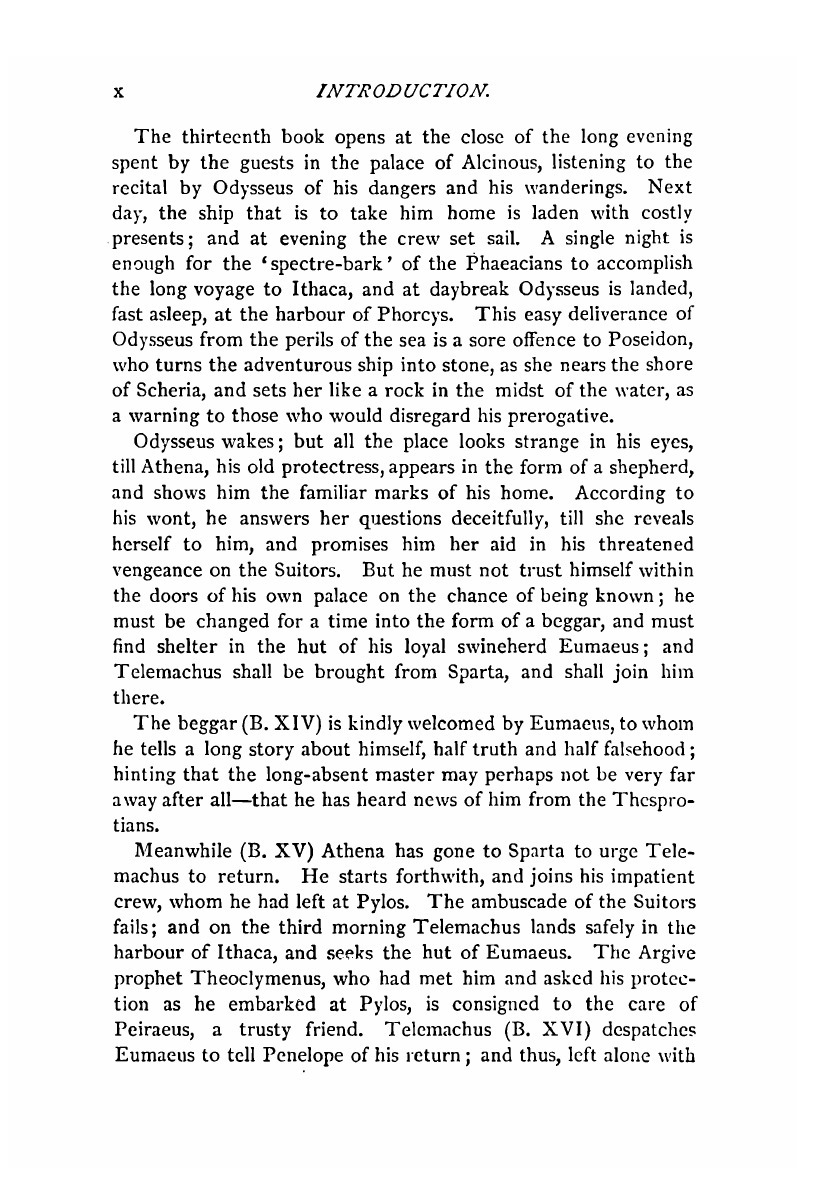 x INTRODUCTION.

The thirteenth book opens at the close of the long evening spent by the guests in the palace of Alcinous, listening to the recital by Odysseus of his dangers and his wanderings. Next day, the ship that is to take him home is laden with costly presents; and at evening the crew set sail. A single night is enough for the 'spectre-bark' of the Phaeacians to accomplish the long voyage to Ithaca, and at daybreak Odysseus is landed, fast asleep, at the harbour of Phorcys. This easy deliverance of Odysseus from the perils of the sea is a sore offence to Poseidon, who turns the adventurous ship into stone, as she nears the shore of Scheria, and sets her like a rock in the midst of the water, as a warning to those who would disregard his prerogative.

Odysseus wakes; but all the place looks strange in his eyes, till Athena, his old protectress, appears in the form of a shepherd, and shows him the familiar marks of his home. According to his wont, he answers her questions deceitfully, till she reveals herself to him, and promises him her aid in his threatened vengeance on the Suitors. But he must not trust himself within the doors of his own palace on the chance of being known; he must be changed for a time into the form of a beggar, and must find shelter in the hut of his loyal swineherd Eumaeus; and Telemachus shall be brought from Sparta, and shall join him there.

The beggar (B. XIV) is kindly welcomed by Eumaeus, to whom he tells a long story about himself, half truth and half falsehood; hinting that the long-absent master may perhaps not be very far away after all—that he has heard news of him from the Thesprotians.

Meanwhile (B. XV) Athena has gone to Sparta to urge Telemachus to return. He starts forthwith, and joins his impatient crew, whom he had left at Pylos. The ambuscade of the Suitors fails; and on the third morning Telemachus lands safely in the harbour of Ithaca, and seeks the hut of Eumaeus. The Argive prophet Theoclymenus, who had met him and asked his protection as he embarked at Pylos, is consigned to the care of Peiraeus, a trusty friend. Telemachus (B. XVI) despatches Eumaeus to tell Penelope of his return; and thus, left alone with